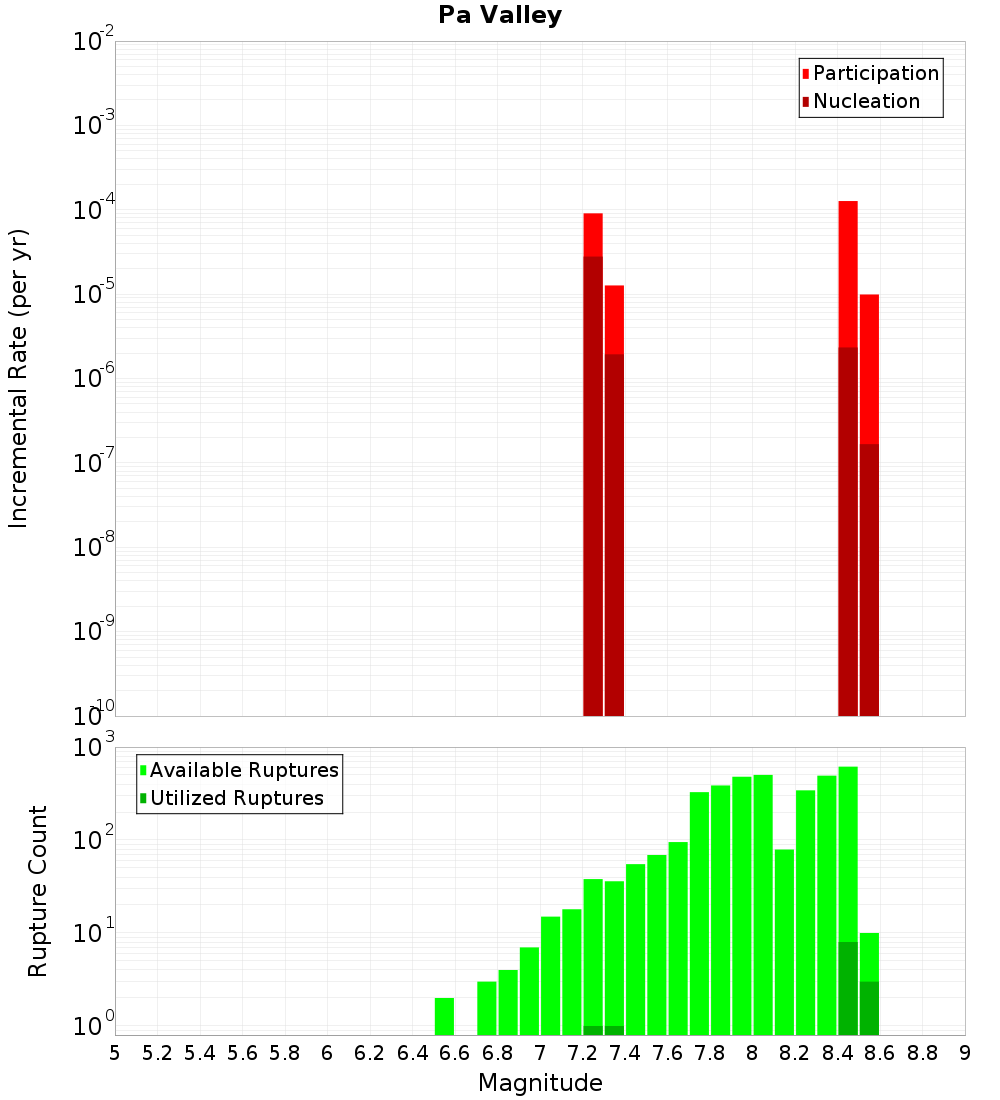 Pa Valley

Participation
Nucleation

Incremental Rate (per yr)

$10^{-2}$
$10^{-3}$
$10^{-4}$
$10^{-5}$
$10^{-6}$
$10^{-7}$
$10^{-8}$
$10^{-9}$
$10^{-10}$

Available Ruptures
Utilized Ruptures

Rupture Count

$10^{3}$
$10^{2}$
$10^{1}$
$10^{0}$

5 5.2 5.4 5.6 5.8 6 6.2 6.4 6.6 6.8 7 7.2 7.4 7.6 7.8 8 8.2 8.4 8.6 8.8 9

Magnitude